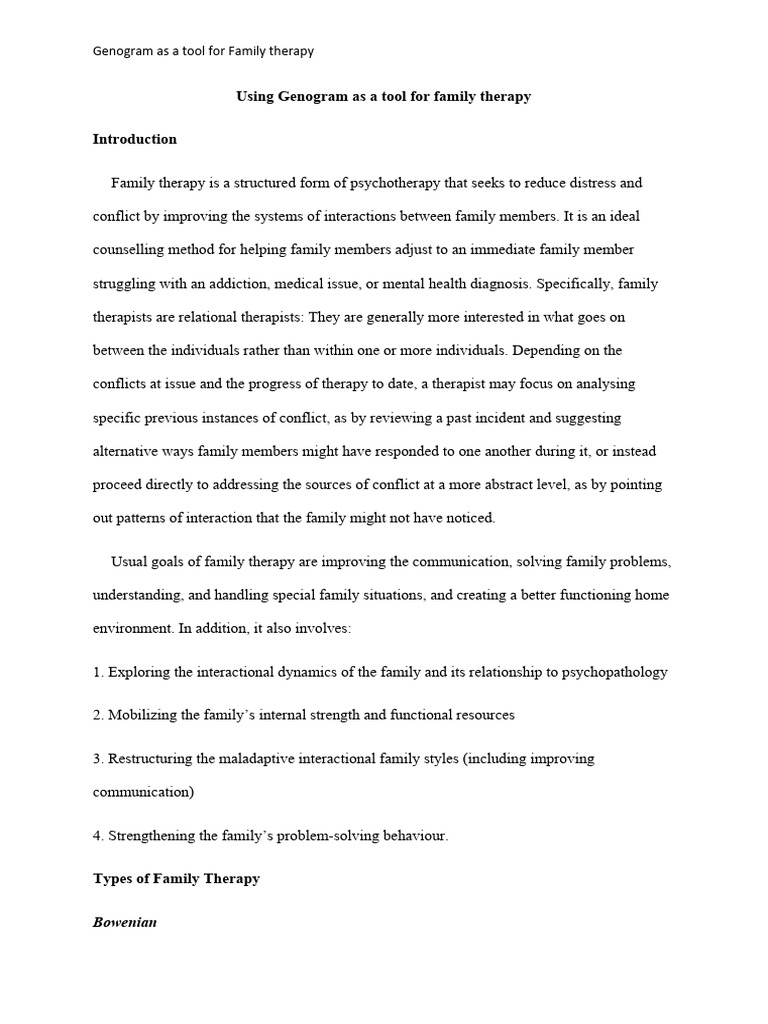 Genogram as a tool for Family therapy

Using Genogram as a tool for family therapy

Introduction

Family therapy is a structured form of psychotherapy that seeks to reduce distress and conflict by improving the systems of interactions between family members. It is an ideal counselling method for helping family members adjust to an immediate family member struggling with an addiction, medical issue, or mental health diagnosis. Specifically, family therapists are relational therapists: They are generally more interested in what goes on between the individuals rather than within one or more individuals. Depending on the conflicts at issue and the progress of therapy to date, a therapist may focus on analysing specific previous instances of conflict, as by reviewing a past incident and suggesting alternative ways family members might have responded to one another during it, or instead proceed directly to addressing the sources of conflict at a more abstract level, as by pointing out patterns of interaction that the family might not have noticed.

Usual goals of family therapy are improving the communication, solving family problems, understanding, and handling special family situations, and creating a better functioning home environment. In addition, it also involves:

1. Exploring the interactional dynamics of the family and its relationship to psychopathology

2. Mobilizing the family's internal strength and functional resources

3. Restructuring the maladaptive interactional family styles (including improving communication)

4. Strengthening the family's problem-solving behaviour.

Types of Family Therapy

Bowenian